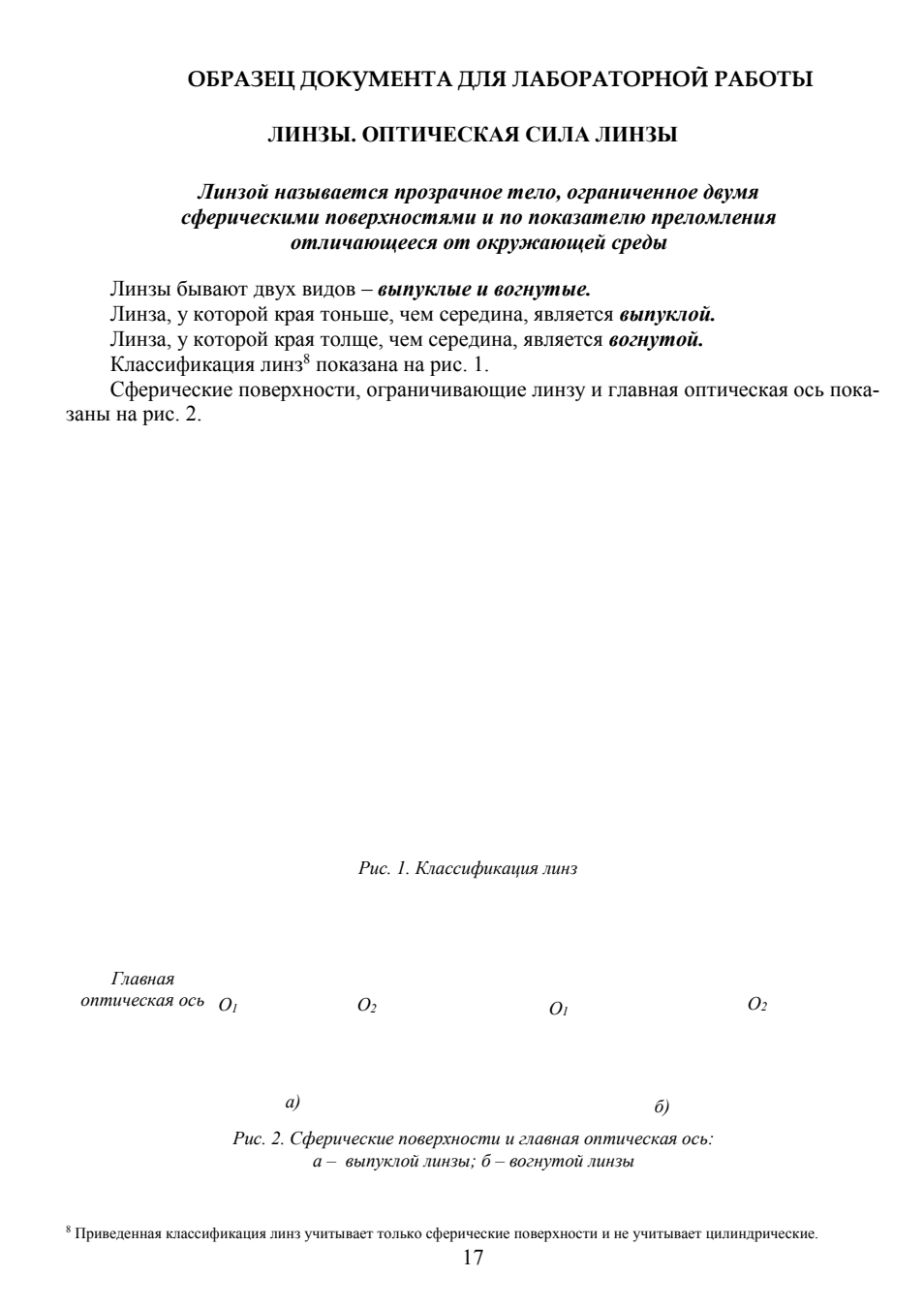 ОБРАЗЕЦ ДОКУМЕНТА ДЛЯ ЛАБОРАТОРНОЙ РАБОТЫ

ЛИНЗЫ. ОПТИЧЕСКАЯ СИЛА ЛИНЗЫ

Линзой называется прозрачное тело, ограниченное двумя сферическими поверхностями и по показателю преломления отличающееся от окружающей среды

Линзы бывают двух видов – выпуклые и вогнутые.

Линза, у которой края тоньше, чем середина, является выпуклой.

Линза, у которой края толще, чем середина, является вогнутой.

Классификация линз$^{8}$ показана на рис. 1.

Сферические поверхности, ограничивающие линзу и главная оптическая ось показаны на рис. 2.

Рис. 1. Классификация линз

Главная
оптическая ось

$O_1$ $O_2$ $O_1$ $O_2$

а) б)

Рис. 2. Сферические поверхности и главная оптическая ось:
а – выпуклой линзы; б – вогнутой линзы

$^{8}$ Приведенная классификация линз учитывает только сферические поверхности и не учитывает цилиндрические.

17